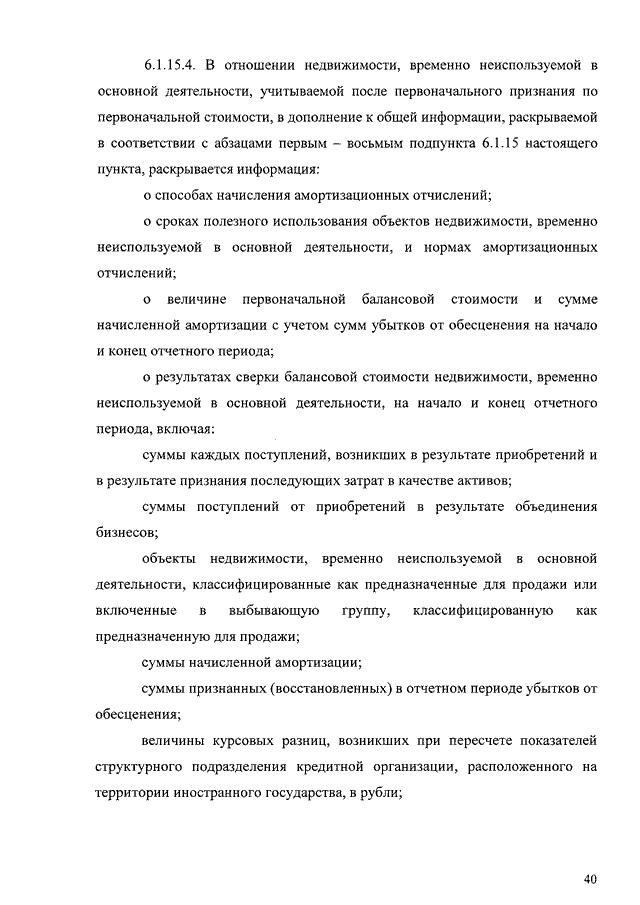 6.1.15.4. В отношении недвижимости, временно неиспользуемой в основной деятельности, учитываемой после первоначального признания по первоначальной стоимости, в дополнение к общей информации, раскрываемой в соответствии с абзацами первым – восьмым подпункта 6.1.15 настоящего пункта, раскрывается информация:

о способах начисления амортизационных отчислений;

о сроках полезного использования объектов недвижимости, временно неиспользуемой в основной деятельности, и нормах амортизационных отчислений;

о величине первоначальной балансовой стоимости и сумме начисленной амортизации с учетом сумм убытков от обесценения на начало и конец отчетного периода;

о результатах сверки балансовой стоимости недвижимости, временно неиспользуемой в основной деятельности, на начало и конец отчетного периода, включая:

суммы каждых поступлений, возникших в результате приобретений и в результате признания последующих затрат в качестве активов;

суммы поступлений от приобретений в результате объединения бизнесов;

объекты недвижимости, временно неиспользуемой в основной деятельности, классифицированные как предназначенные для продажи или включенные в выбывающую группу, классифицированную как предназначенную для продажи;

суммы начисленной амортизации;

суммы признанных (восстановленных) в отчетном периоде убытков от обесценения;

величины курсовых разниц, возникших при пересчете показателей структурного подразделения кредитной организации, расположенного на территории иностранного государства, в рубли;

40